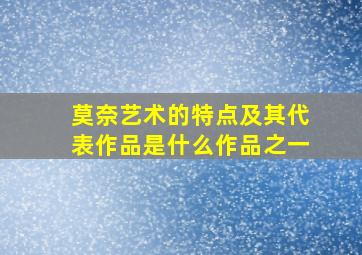 莫奈艺术的特点及其代表作品是什么作品之一